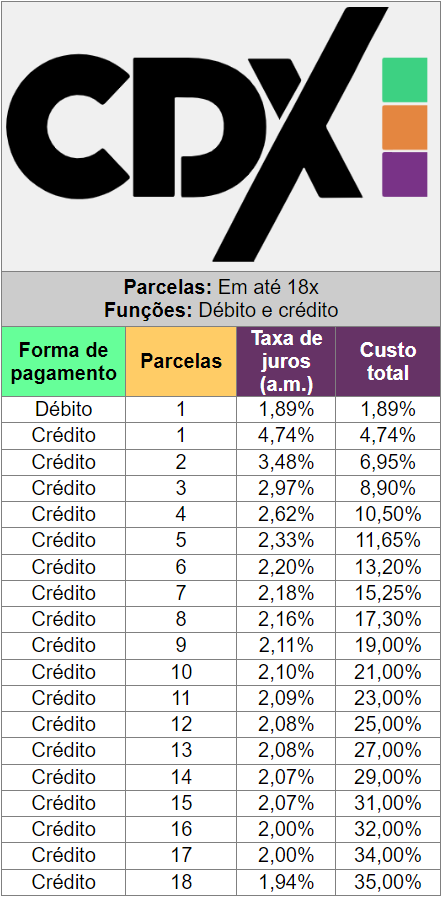 CDX

Parcelas: Em até 18x
Funções: Débito e crédito

| Forma de pagamento | Parcelas | Taxa de juros (a.m.) | Custo total |
|---|---|---|---|
| Débito | 1 | 1,89% | 1,89% |
| Crédito | 1 | 4,74% | 4,74% |
| Crédito | 2 | 3,48% | 6,95% |
| Crédito | 3 | 2,97% | 8,90% |
| Crédito | 4 | 2,62% | 10,50% |
| Crédito | 5 | 2,33% | 11,65% |
| Crédito | 6 | 2,20% | 13,20% |
| Crédito | 7 | 2,18% | 15,25% |
| Crédito | 8 | 2,16% | 17,30% |
| Crédito | 9 | 2,11% | 19,00% |
| Crédito | 10 | 2,10% | 21,00% |
| Crédito | 11 | 2,09% | 23,00% |
| Crédito | 12 | 2,08% | 25,00% |
| Crédito | 13 | 2,08% | 27,00% |
| Crédito | 14 | 2,07% | 29,00% |
| Crédito | 15 | 2,07% | 31,00% |
| Crédito | 16 | 2,00% | 32,00% |
| Crédito | 17 | 2,00% | 34,00% |
| Crédito | 18 | 1,94% | 35,00% |